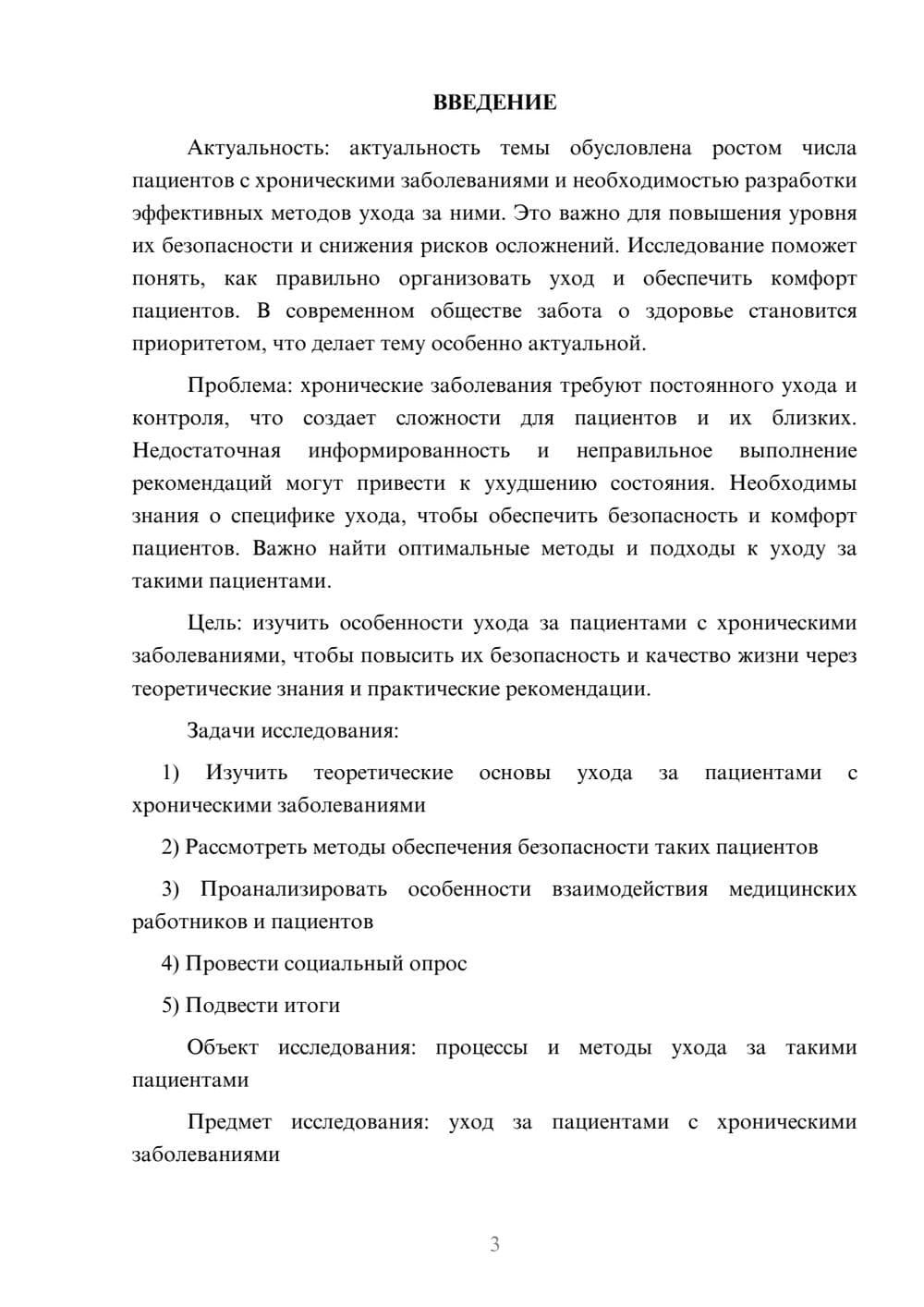 ВВЕДЕНИЕ

Актуальность: актуальность темы обусловлена ростом числа пациентов с хроническими заболеваниями и необходимостью разработки эффективных методов ухода за ними. Это важно для повышения уровня их безопасности и снижения рисков осложнений. Исследование поможет понять, как правильно организовать уход и обеспечить комфорт пациентов. В современном обществе забота о здоровье становится приоритетом, что делает тему особенно актуальной.

Проблема: хронические заболевания требуют постоянного ухода и контроля, что создает сложности для пациентов и их близких. Недостаточная информированность и неправильное выполнение рекомендаций могут привести к ухудшению состояния. Необходимы знания о специфике ухода, чтобы обеспечить безопасность и комфорт пациентов. Важно найти оптимальные методы и подходы к уходу за такими пациентами.

Цель: изучить особенности ухода за пациентами с хроническими заболеваниями, чтобы повысить их безопасность и качество жизни через теоретические знания и практические рекомендации.

Задачи исследования:

1) Изучить теоретические основы ухода за пациентами с хроническими заболеваниями

2) Рассмотреть методы обеспечения безопасности таких пациентов

3) Проанализировать особенности взаимодействия медицинских работников и пациентов

4) Провести социальный опрос

5) Подвести итоги

Объект исследования: процессы и методы ухода за такими пациентами

Предмет исследования: уход за пациентами с хроническими заболеваниями

3